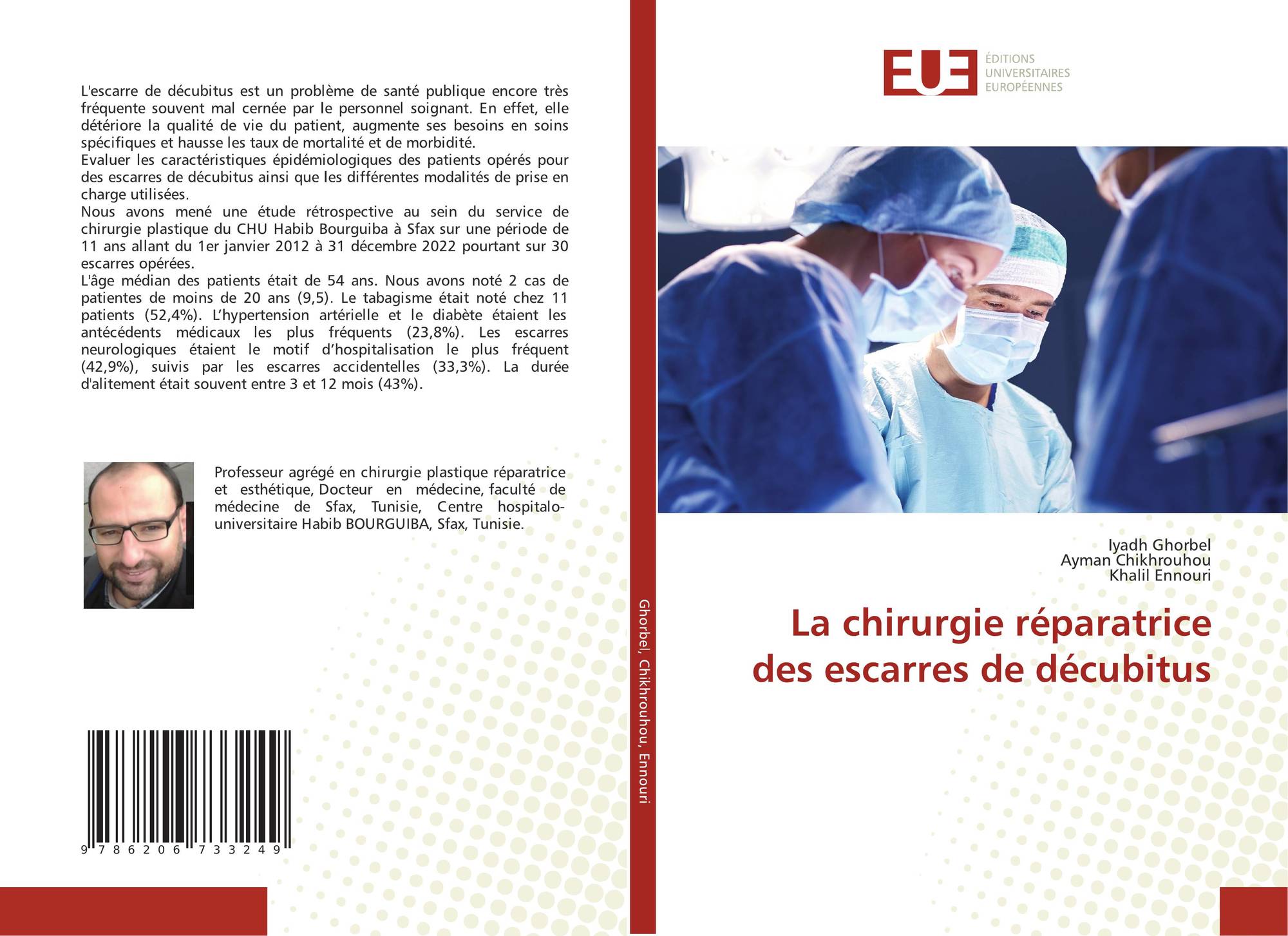 L'escarre de décubitus est un problème de santé publique encore très fréquente souvent mal cernée par le personnel soignant. En effet, elle détériore la qualité de vie du patient, augmente ses besoins en soins spécifiques et hausse les taux de mortalité et de morbidité.
Evaluer les caractéristiques épidémiologiques des patients opérés pour des escarres de décubitus ainsi que les différentes modalités de prise en charge utilisées.
Nous avons mené une étude rétrospective au sein du service de chirurgie plastique du CHU Habib Bourguiba à Sfax sur une période de 11 ans allant du 1er janvier 2012 à 31 décembre 2022 pourtant sur 30 escarres opérées.
L'âge médian des patients était de 54 ans. Nous avons noté 2 cas de patientes de moins de 20 ans (9,5). Le tabagisme était noté chez 11 patients (52,4%). L'hypertension artérielle et le diabète étaient les antécédents médicaux les plus fréquents (23,8%). Les escarres neurologiques étaient le motif d'hospitalisation le plus fréquent (42,9%), suivis par les escarres accidentelles (33,3%). La durée d'alitement était souvent entre 3 et 12 mois (43%).

Professeur agrégé en chirurgie plastique réparatrice et esthétique, Docteur en médecine, faculté de médecine de Sfax, Tunisie, Centre hospitalo-universitaire Habib BOURGUIBA, Sfax, Tunisie.

9 786206 733249

Ghorbel, Chikhrouhou, Ennouri

EUE
ÉDITIONS
UNIVERSITAIRES
EUROPÉENNES

Iyadh Ghorbel
Ayman Chikhrouhou
Khalil Ennouri

La chirurgie réparatrice des escarres de décubitus